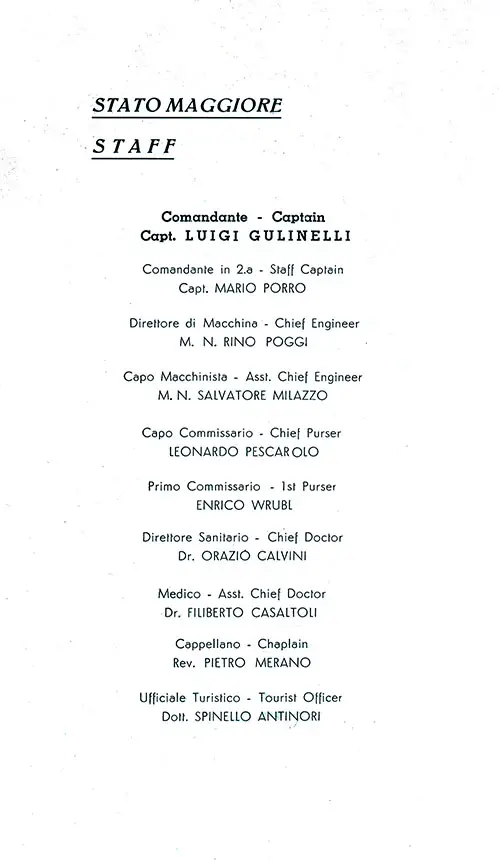 STATO MAGGIORE

STAFF

Comandante - Captain
Capt. LUIGI GULINELLI

Comandante in 2.a - Staff Captain
Capt. MARIO PORRO

Direttore di Macchina - Chief Engineer
M. N. RINO POGGI

Capo Macchinista - Asst. Chief Engineer
M. N. SALVATORE MILAZZO

Capo Commissario - Chief Purser
LEONARDO PESCAROLO

Primo Commissario - 1st Purser
ENRICO WRUBL

Direttore Sanitario - Chief Doctor
Dr. ORAZIO CALVINI

Medico - Asst. Chief Doctor
Dr. FILIBERTO CASALTOLI

Cappellano - Chaplain
Rev. PIETRO MERANO

Ufficiale Turistico - Tourist Officer
Dott. SPINELLO ANTINORI